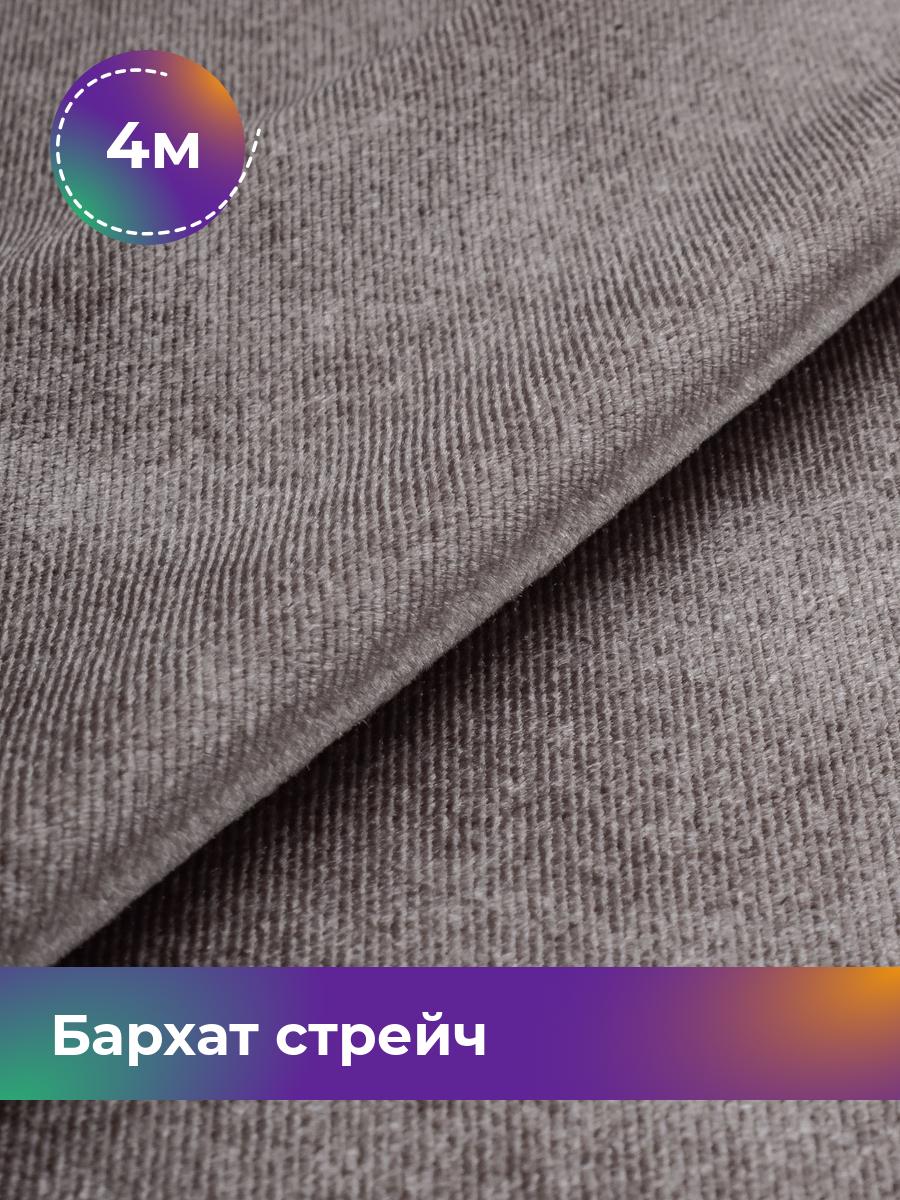 4м

Бархат стрейч